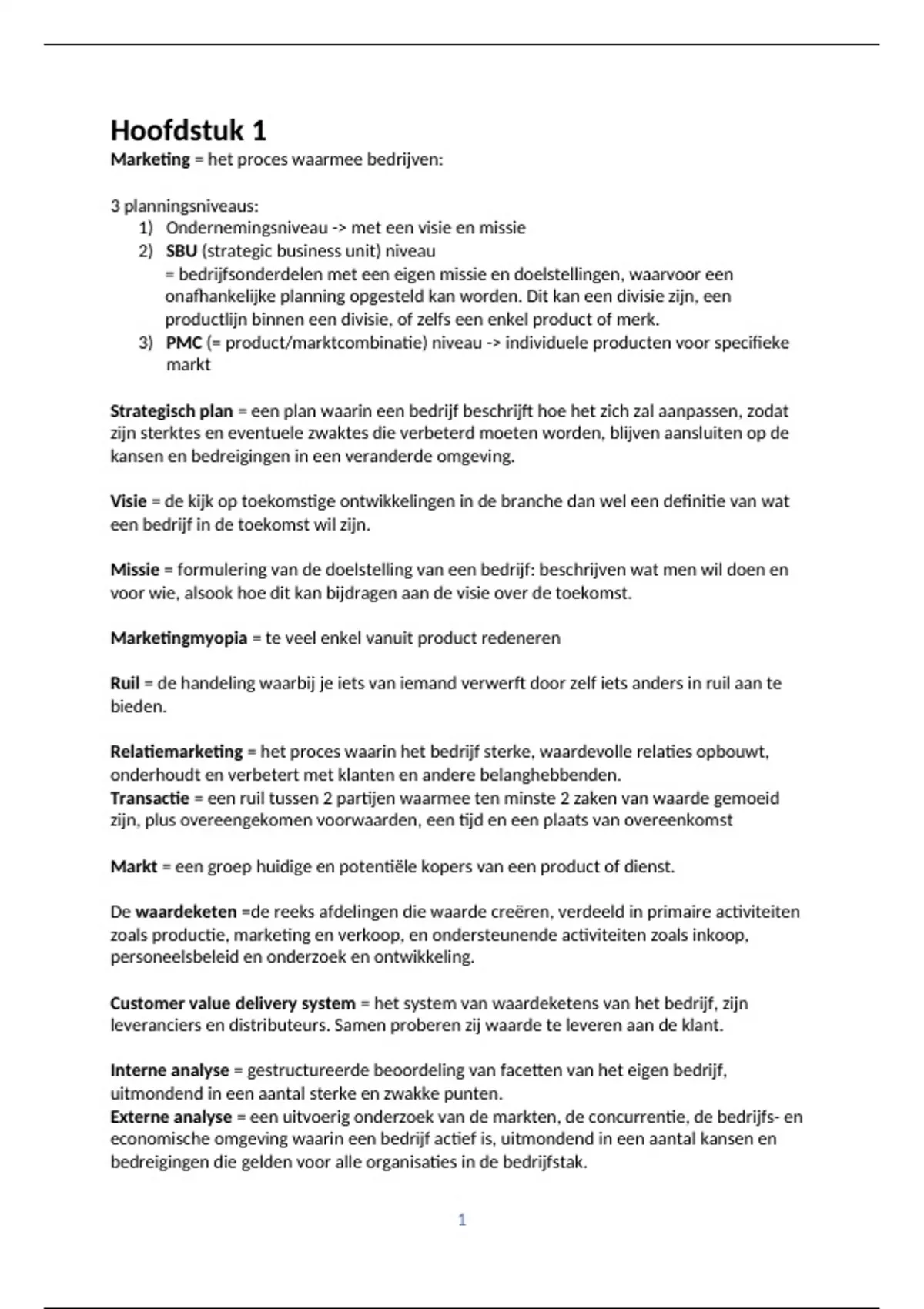 Hoofdstuk 1

Marketing = het proces waarmee bedrijven:

3 planningsniveaus:
1) Ondernemingsniveau -> met een visie en missie
2) SBU (strategic business unit) niveau
= bedrijfsonderdelen met een eigen missie en doelstellingen, waarvoor een onafhankelijke planning opgesteld kan worden. Dit kan een divisie zijn, een productlijn binnen een divisie, of zelfs een enkel product of merk.
3) PMC (= product/marktcombinatie) niveau -> individuele producten voor specifieke markt

Strategisch plan = een plan waarin een bedrijf beschrijft hoe het zich zal aanpassen, zodat zijn sterktes en eventuele zwaktes die verbeterd moeten worden, blijven aansluiten op de kansen en bedreigingen in een veranderde omgeving.

Visie = de kijk op toekomstige ontwikkelingen in de branche dan wel een definitie van wat een bedrijf in de toekomst wil zijn.

Missie = formulering van de doelstelling van een bedrijf: beschrijven wat men wil doen en voor wie, alsook hoe dit kan bijdragen aan de visie over de toekomst.

Marketingmyopia = te veel enkel vanuit product redeneren

Ruil = de handeling waarbij je iets van iemand verwerft door zelf iets anders in ruil aan te bieden.

Relatiemarketing = het proces waarin het bedrijf sterke, waardevolle relaties opbouwt, onderhoudt en verbetert met klanten en andere belanghebbenden.
Transactie = een ruil tussen 2 partijen waarmee ten minste 2 zaken van waarde gemoeid zijn, plus overeengekomen voorwaarden, een tijd en een plaats van overeenkomst

Markt = een groep huidige en potentiële kopers van een product of dienst.

De waardeketen =de reeks afdelingen die waarde creëren, verdeeld in primaire activiteiten zoals productie, marketing en verkoop, en ondersteunende activiteiten zoals inkoop, personeelsbeleid en onderzoek en ontwikkeling.

Customer value delivery system = het system van waardeketens van het bedrijf, zijn leveranciers en distributeurs. Samen proberen zij waarde te leveren aan de klant.

Interne analyse = gestructureerde beoordeling van facetten van het eigen bedrijf, uitmondend in een aantal sterke en zwakke punten.
Externe analyse = een uitvoerig onderzoek van de markten, de concurrentie, de bedrijfs- en economische omgeving waarin een bedrijf actief is, uitmondend in een aantal kansen en bedreigingen die gelden voor alle organisaties in de bedrijfstak.

1